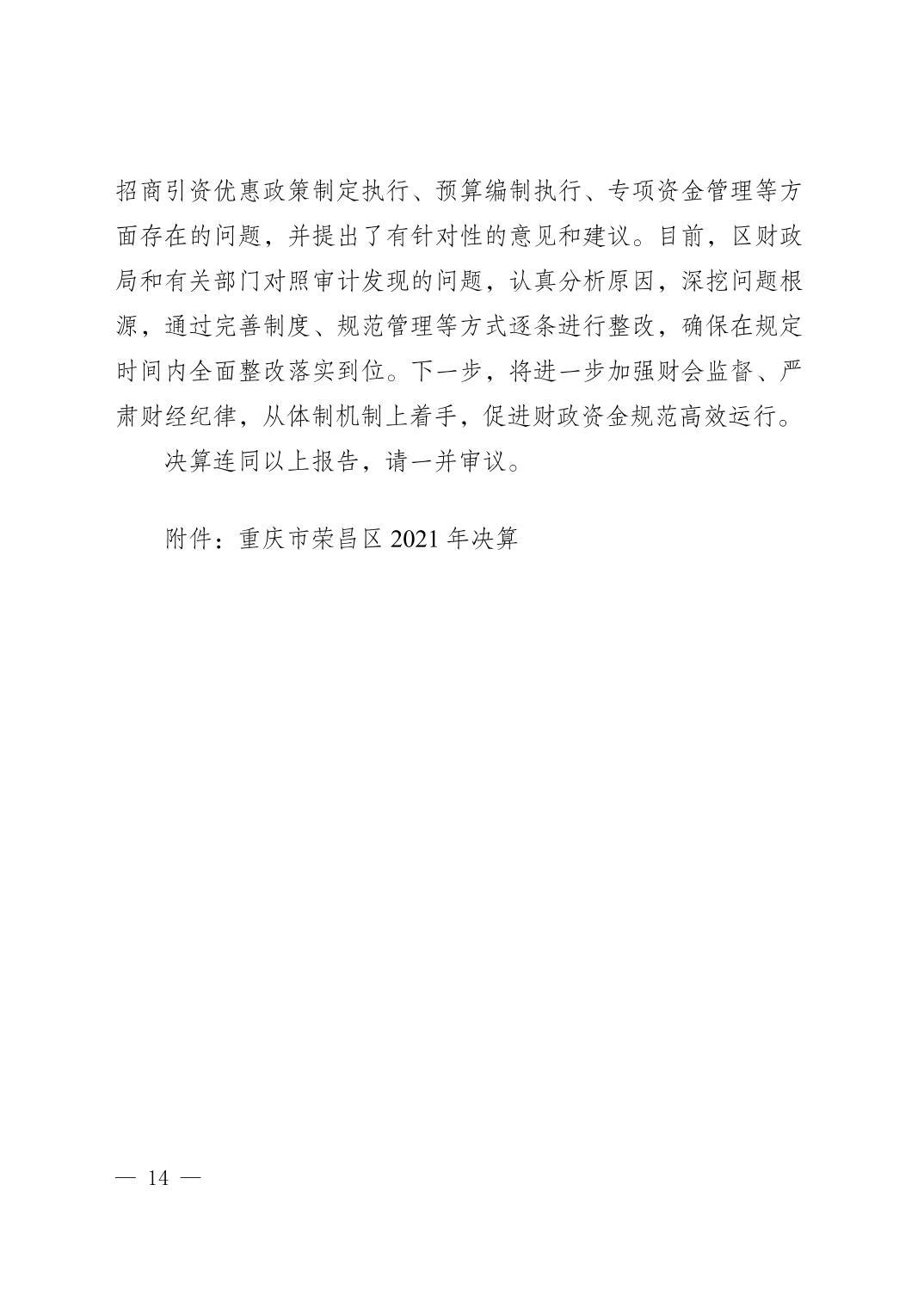 招商引资优惠政策制定执行、预算编制执行、专项资金管理等方面存在的问题，并提出了有针对性的意见和建议。目前，区财政局和有关部门对照审计发现的问题，认真分析原因，深挖问题根源，通过完善制度、规范管理等方式逐条进行整改，确保在规定时间内全面整改落实到位。下一步，将进一步加强财会监督、严肃财经纪律，从体制机制上着手，促进财政资金规范高效运行。

决算连同以上报告，请一并审议。

附件：重庆市荣昌区 2021 年决算

— 14 —